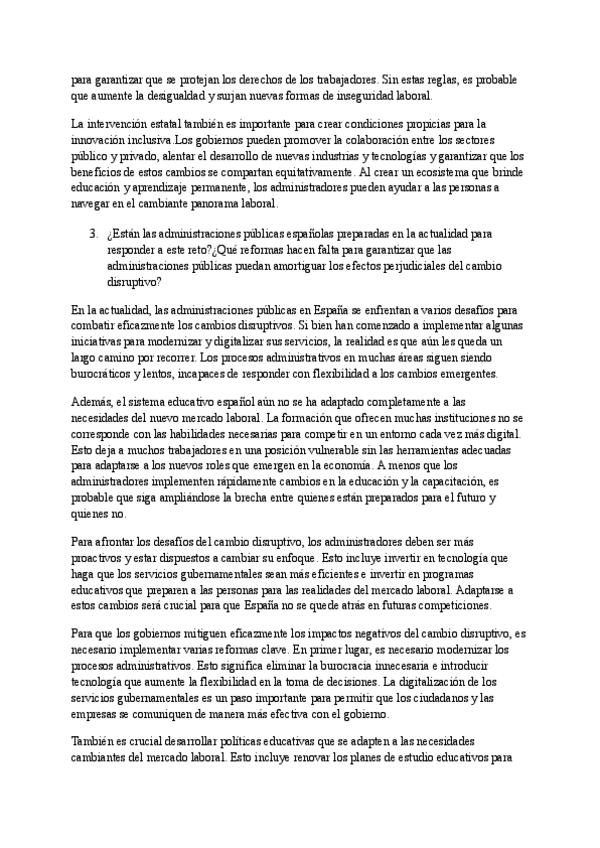 para garantizar que se protejan los derechos de los trabajadores. Sin estas reglas, es probable que aumente la desigualdad y surjan nuevas formas de inseguridad laboral.

La intervención estatal también es importante para crear condiciones propicias para la innovación inclusiva.Los gobiernos pueden promover la colaboración entre los sectores público y privado, alentar el desarrollo de nuevas industrias y tecnologías y garantizar que los beneficios de estos cambios se compartan equitativamente. Al crear un ecosistema que brinde educación y aprendizaje permanente, los administradores pueden ayudar a las personas a navegar en el cambiante panorama laboral.

3. ¿Están las administraciones públicas españolas preparadas en la actualidad para responder a este reto?¿Qué reformas hacen falta para garantizar que las administraciones públicas puedan amortiguar los efectos perjudiciales del cambio disruptivo?

En la actualidad, las administraciones públicas en España se enfrentan a varios desafíos para combatir eficazmente los cambios disruptivos. Si bien han comenzado a implementar algunas iniciativas para modernizar y digitalizar sus servicios, la realidad es que aún les queda un largo camino por recorrer. Los procesos administrativos en muchas áreas siguen siendo burocráticos y lentos, incapaces de responder con flexibilidad a los cambios emergentes.

Además, el sistema educativo español aún no se ha adaptado completamente a las necesidades del nuevo mercado laboral. La formación que ofrecen muchas instituciones no se corresponde con las habilidades necesarias para competir en un entorno cada vez más digital. Esto deja a muchos trabajadores en una posición vulnerable sin las herramientas adecuadas para adaptarse a los nuevos roles que emergen en la economía. A menos que los administradores implementen rápidamente cambios en la educación y la capacitación, es probable que siga ampliándose la brecha entre quienes están preparados para el futuro y quienes no.

Para afrontar los desafíos del cambio disruptivo, los administradores deben ser más proactivos y estar dispuestos a cambiar su enfoque. Esto incluye invertir en tecnología que haga que los servicios gubernamentales sean más eficientes e invertir en programas educativos que preparen a las personas para las realidades del mercado laboral. Adaptarse a estos cambios será crucial para que España no se quede atrás en futuras competiciones.

Para que los gobiernos mitiguen eficazmente los impactos negativos del cambio disruptivo, es necesario implementar varias reformas clave. En primer lugar, es necesario modernizar los procesos administrativos. Esto significa eliminar la burocracia innecesaria e introducir tecnología que aumente la flexibilidad en la toma de decisiones. La digitalización de los servicios gubernamentales es un paso importante para permitir que los ciudadanos y las empresas se comuniquen de manera más efectiva con el gobierno.

También es crucial desarrollar políticas educativas que se adapten a las necesidades cambiantes del mercado laboral. Esto incluye renovar los planes de estudio educativos para